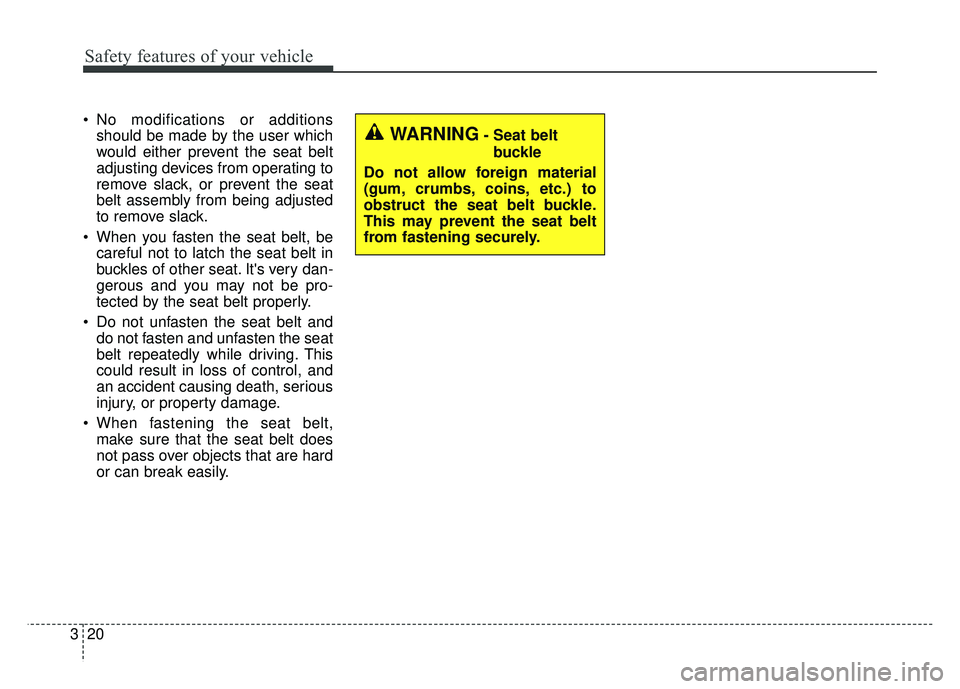 Safety features of your vehicle

• No modifications or additions should be made by the user which would either prevent the seat belt adjusting devices from operating to remove slack, or prevent the seat belt assembly from being adjusted to remove slack.

• When you fasten the seat belt, be careful not to latch the seat belt in buckles of other seat. It's very dangerous and you may not be protected by the seat belt properly.

• Do not unfasten the seat belt and do not fasten and unfasten the seat belt repeatedly while driving. This could result in loss of control, and an accident causing death, serious injury, or property damage.

• When fastening the seat belt, make sure that the seat belt does not pass over objects that are hard or can break easily.

WARNING - Seat belt buckle

Do not allow foreign material (gum, crumbs, coins, etc.) to obstruct the seat belt buckle. This may prevent the seat belt from fastening securely.

3 20

carmanualsonline.info